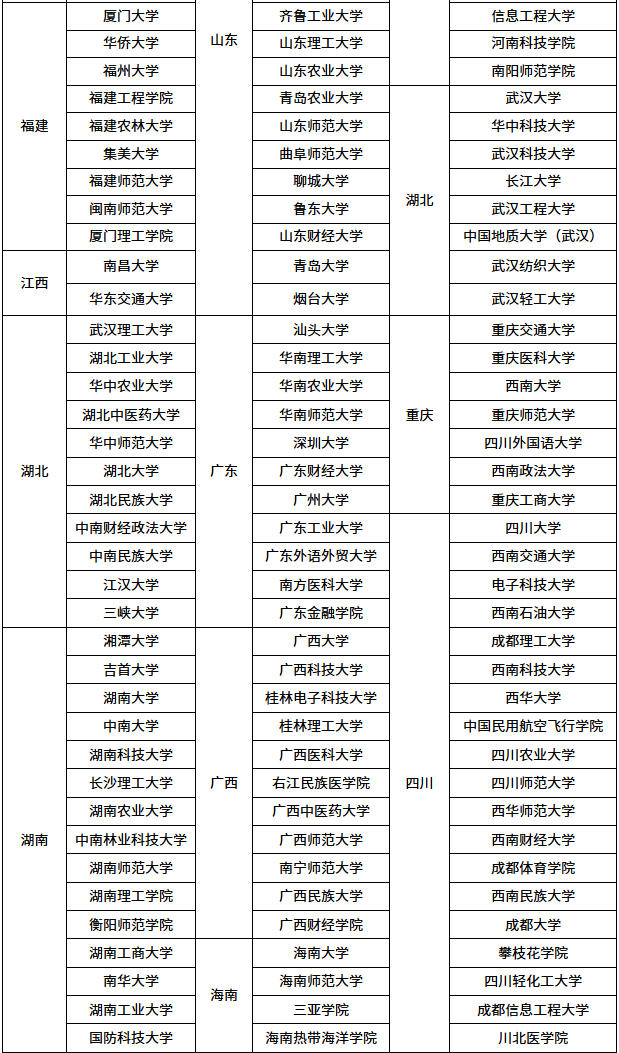 | | | | | | |
|---|---|---|---|---|---|
| 福建 | 厦门大学 | 山东 | 齐鲁工业大学 | | 信息工程大学 |
| | 华侨大学 | | 山东理工大学 | | 河南科技学院 |
| | 福州大学 | | 山东农业大学 | | 南阳师范学院 |
| | 福建工程学院 | | 青岛农业大学 | 湖北 | 武汉大学 |
| | 福建农林大学 | | 山东师范大学 | | 华中科技大学 |
| | 集美大学 | | 曲阜师范大学 | | 武汉科技大学 |
| | 福建师范大学 | | 聊城大学 | | 长江大学 |
| | 闽南师范大学 | | 鲁东大学 | | 武汉工程大学 |
| | 厦门理工学院 | | 山东财经大学 | | 中国地质大学（武汉） |
| 江西 | 南昌大学 | | 青岛大学 | | 武汉纺织大学 |
| | 华东交通大学 | | 烟台大学 | | 武汉轻工大学 |
| 湖北 | 武汉理工大学 | 广东 | 汕头大学 | 重庆 | 重庆交通大学 |
| | 湖北工业大学 | | 华南理工大学 | | 重庆医科大学 |
| | 华中农业大学 | | 华南农业大学 | | 西南大学 |
| | 湖北中医药大学 | | 华南师范大学 | | 重庆师范大学 |
| | 华中师范大学 | | 深圳大学 | | 四川外国语大学 |
| | 湖北大学 | | 广东财经大学 | | 西南政法大学 |
| | 湖北民族大学 | | 广州大学 | | 重庆工商大学 |
| | 中南财经政法大学 | | 广东工业大学 | 四川 | 四川大学 |
| | 中南民族大学 | | 广东外语外贸大学 | | 西南交通大学 |
| | 江汉大学 | | 南方医科大学 | | 电子科技大学 |
| | 三峡大学 | | 广东金融学院 | | 西南石油大学 |
| 湖南 | 湘潭大学 | 广西 | 广西大学 | | 成都理工大学 |
| | 吉首大学 | | 广西科技大学 | | 西南科技大学 |
| | 湖南大学 | | 桂林电子科技大学 | | 西华大学 |
| | 中南大学 | | 桂林理工大学 | | 中国民用航空飞行学院 |
| | 湖南科技大学 | | 广西医科大学 | | 四川农业大学 |
| | 长沙理工大学 | | 右江民族医学院 | | 四川师范大学 |
| | 湖南农业大学 | | 广西中医药大学 | | 西华师范大学 |
| | 中南林业科技大学 | | 广西师范大学 | | 西南财经大学 |
| | 湖南师范大学 | | 南宁师范大学 | | 成都体育学院 |
| | 湖南理工学院 | | 广西民族大学 | | 西南民族大学 |
| | 衡阳师范学院 | | 广西财经学院 | | 成都大学 |
| | 湖南工商大学 | 海南 | 海南大学 | | 攀枝花学院 |
| | 南华大学 | | 海南师范大学 | | 四川轻化工大学 |
| | 湖南工业大学 | | 三亚学院 | | 成都信息工程大学 |
| | 国防科技大学 | | 海南热带海洋学院 | | 川北医学院 |